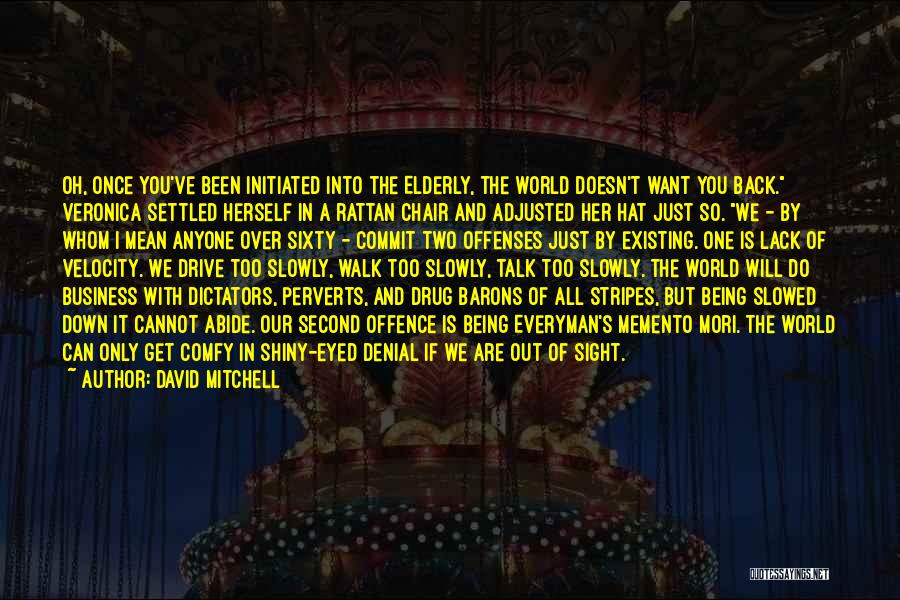 OH, ONCE YOU'VE BEEN INITIATED INTO THE ELDERLY, THE WORLD DOESN'T WANT YOU BACK." VERONICA SETTLED HERSELF IN A RATTAN CHAIR AND ADJUSTED HER HAT JUST SO. "WE - BY WHOM I MEAN ANYONE OVER SIXTY - COMMIT TWO OFFENSES JUST BY EXISTING. ONE IS LACK OF VELOCITY. WE DRIVE TOO SLOWLY, WALK TOO SLOWLY, TALK TOO SLOWLY. THE WORLD WILL DO BUSINESS WITH DICTATORS, PERVERTS, AND DRUG BARONS OF ALL STRIPES, BUT BEING SLOWED DOWN IT CANNOT ABIDE. OUR SECOND OFFENCE IS BEING EVERYMAN'S MEMENTO MORI. THE WORLD CAN ONLY GET COMFY IN SHINY-EYED DENIAL IF WE ARE OUT OF SIGHT.

~ AUTHOR: DAVID MITCHELL

QUOTESSAYINGS.NET